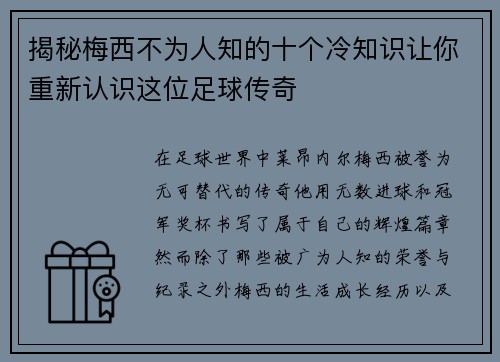 揭秘梅西不为人知的十个冷知识让你重新认识这位足球传奇

在足球世界中莱昂内尔梅西被誉为无可替代的传奇他用无数进球和冠军奖杯书写了属于自己的辉煌篇章然而除了那些被广为人知的荣誉与纪录之外梅西的生活成长经历以及